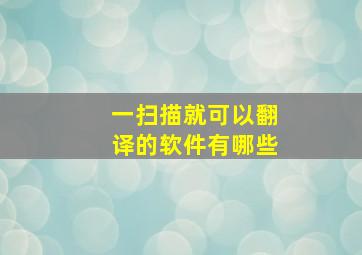 一扫描就可以翻译的软件有哪些